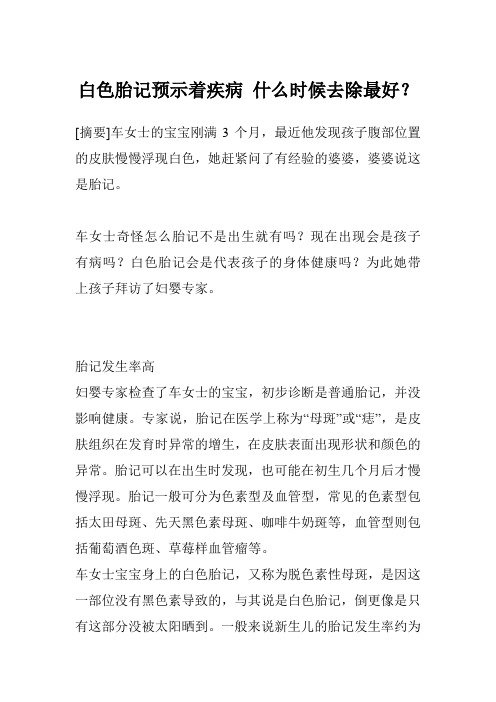 白色胎记预示着疾病 什么时候去除最好？

[摘要]车女士的宝宝刚满 3 个月，最近他发现孩子腹部位置的皮肤慢慢浮现白色，她赶紧问了有经验的婆婆，婆婆说这是胎记。

车女士奇怪怎么胎记不是出生就有吗？现在出现会是孩子有病吗？白色胎记会是代表孩子的身体健康吗？为此她带上孩子拜访了妇婴专家。

胎记发生率高
妇婴专家检查了车女士的宝宝，初步诊断是普通胎记，并没影响健康。专家说，胎记在医学上称为“母斑”或“痣”，是皮肤组织在发育时异常的增生，在皮肤表面出现形状和颜色的异常。胎记可以在出生时发现，也可能在初生几个月后才慢慢浮现。胎记一般可分为色素型及血管型，常见的色素型包括太田母斑、先天黑色素母斑、咖啡牛奶斑等，血管型则包括葡萄酒色斑、草莓样血管瘤等。
车女士宝宝身上的白色胎记，又称为脱色素性母斑，是因这一部位没有黑色素导致的，与其说是白色胎记，倒更像是只有这部分没被太阳晒到。一般来说新生儿的胎记发生率约为